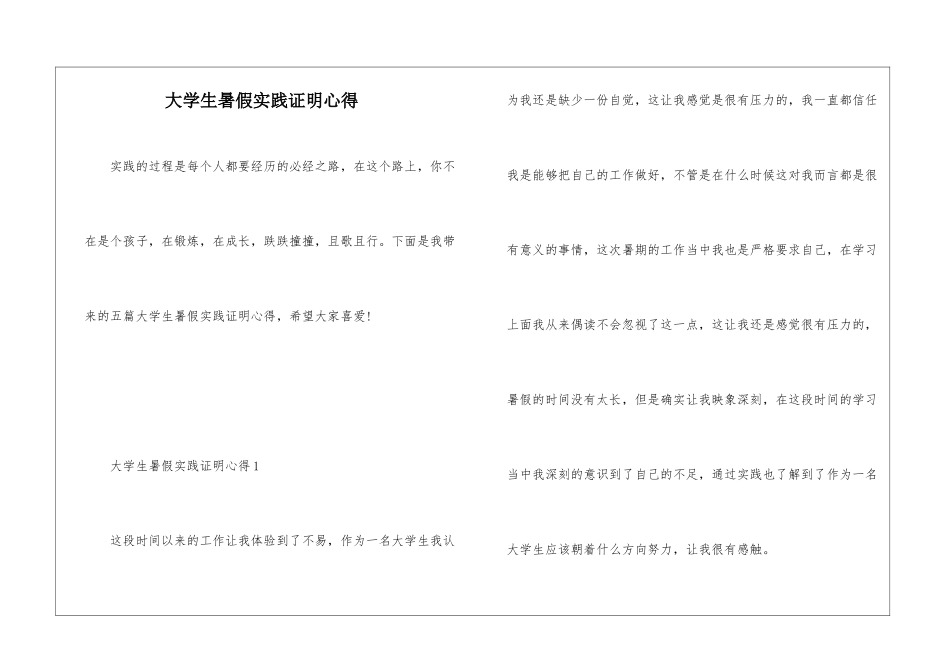 大学生暑假实践证明心得

实践的过程是每个人都要经历的必经之路，在这个路上，你不在是个孩子，在锻炼，在成长，跌跌撞撞，且歌且行。下面是我带来的五篇大学生暑假实践证明心得，希望大家喜爱！

大学生暑假实践证明心得1

这段时间以来的工作让我体验到了不易，作为一名大学生我认为我还是缺少一份自觉，这让我感觉是很有压力的，我一直都信任我是能够把自己的工作做好，不管是在什么时候这对我而言都是很有意义的事情，这次暑期的工作当中我也是严格要求自己，在学习上面我从来偶读不会忽视了这一点，这让我还是感觉很有压力的，暑假的时间没有太长，但是确实让我映象深刻，在这段时间的学习当中我深刻的意识到了自己的不足，通过实践也了解到了作为一名大学生应该朝着什么方向努力，让我很有感触。